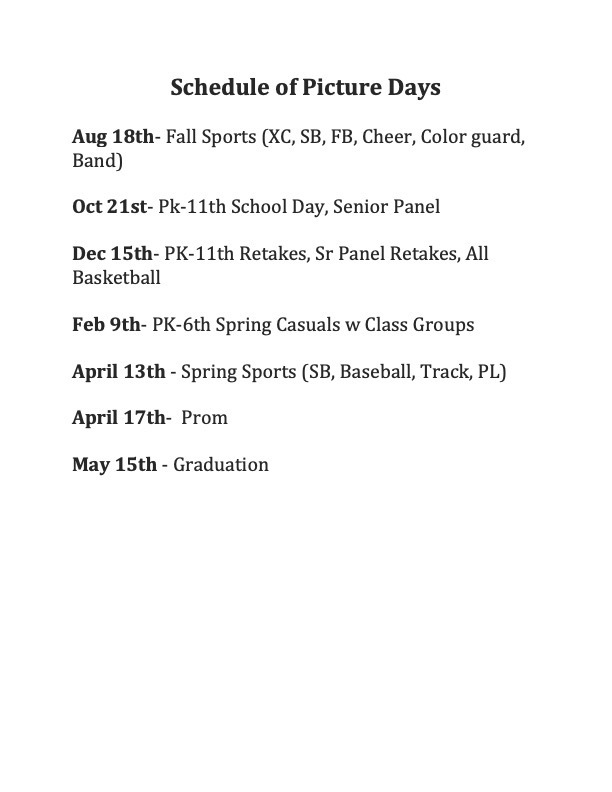 Schedule of Picture Days

Aug 18th- Fall Sports (XC, SB, FB, Cheer, Color guard, Band)

Oct 21st- Pk-11th School Day, Senior Panel

Dec 15th- PK-11th Retakes, Sr Panel Retakes, All Basketball

Feb 9th- PK-6th Spring Casuals w Class Groups

April 13th - Spring Sports (SB, Baseball, Track, PL)

April 17th- Prom

May 15th - Graduation